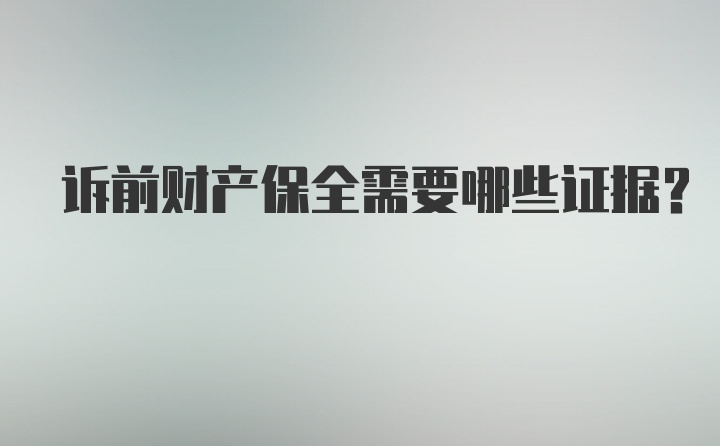 诉前财产保全需要哪些证据?